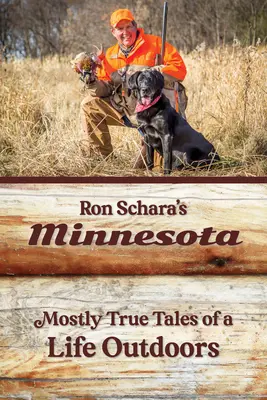 Ron Schara's

Minnesota

Mostly True Tales of a
Life Outdoors